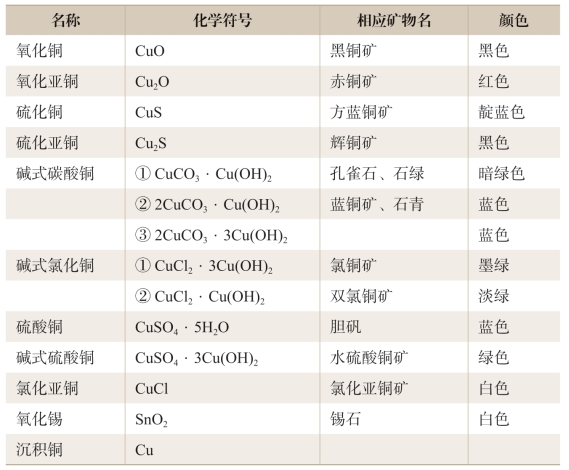 | 名称 | 化学符号 | 相应矿物名 | 颜色 |
|---|---|---|---|
| 氧化铜 | $CuO$ | 黑铜矿 | 黑色 |
| 氧化亚铜 | $Cu_2O$ | 赤铜矿 | 红色 |
| 硫化铜 | $CuS$ | 方蓝铜矿 | 靛蓝色 |
| 硫化亚铜 | $Cu_2S$ | 辉铜矿 | 黑色 |
| 碱式碳酸铜 | ① $CuCO_3 \cdot Cu(OH)_2$ | 孔雀石、石绿 | 暗绿色 |
| | ② $2CuCO_3 \cdot Cu(OH)_2$ | 蓝铜矿、石青 | 蓝色 |
| | ③ $2CuCO_3 \cdot 3Cu(OH)_2$ | | 蓝色 |
| 碱式氯化铜 | ① $CuCl_2 \cdot 3Cu(OH)_2$ | 氯铜矿 | 墨绿 |
| | ② $CuCl_2 \cdot Cu(OH)_2$ | 双氯铜矿 | 淡绿 |
| 硫酸铜 | $CuSO_4 \cdot 5H_2O$ | 胆矾 | 蓝色 |
| 碱式硫酸铜 | $CuSO_4 \cdot 3Cu(OH)_2$ | 水硫酸铜矿 | 绿色 |
| 氯化亚铜 | $CuCl$ | 氯化亚铜矿 | 白色 |
| 氧化锡 | $SnO_2$ | 锡石 | 白色 |
| 沉积铜 | $Cu$ | | |